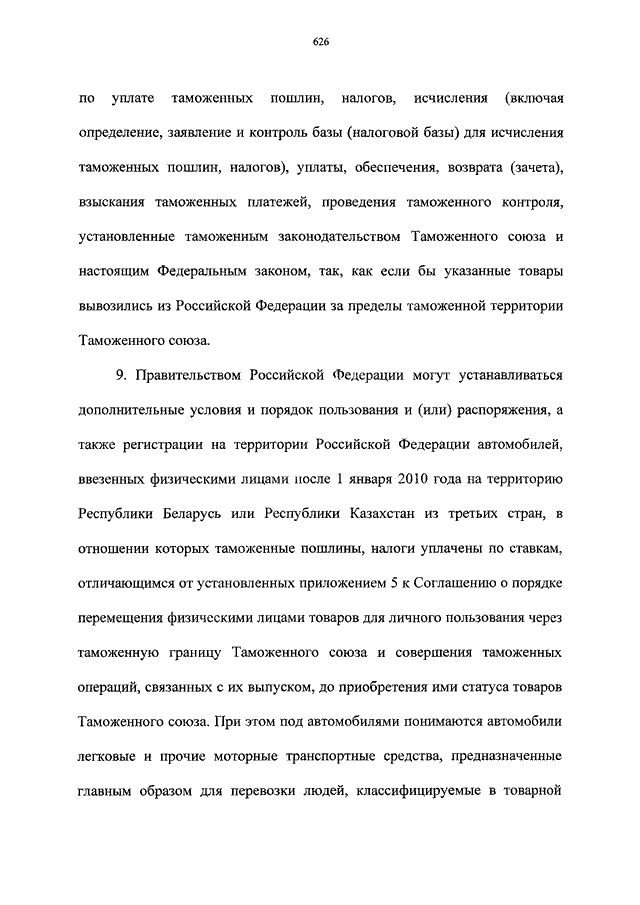 626

по уплате таможенных пошлин, налогов, исчисления (включая определение, заявление и контроль базы (налоговой базы) для исчисления таможенных пошлин, налогов), уплаты, обеспечения, возврата (зачета), взыскания таможенных платежей, проведения таможенного контроля, установленные таможенным законодательством Таможенного союза и настоящим Федеральным законом, так, как если бы указанные товары вывозились из Российской Федерации за пределы таможенной территории Таможенного союза.

9. Правительством Российской Федерации могут устанавливаться дополнительные условия и порядок пользования и (или) распоряжения, а также регистрации на территории Российской Федерации автомобилей, ввезенных физическими лицами после 1 января 2010 года на территорию Республики Беларусь или Республики Казахстан из третьих стран, в отношении которых таможенные пошлины, налоги уплачены по ставкам, отличающимся от установленных приложением 5 к Соглашению о порядке перемещения физическими лицами товаров для личного пользования через таможенную границу Таможенного союза и совершения таможенных операций, связанных с их выпуском, до приобретения ими статуса товаров Таможенного союза. При этом под автомобилями понимаются автомобили легковые и прочие моторные транспортные средства, предназначенные главным образом для перевозки людей, классифицируемые в товарной